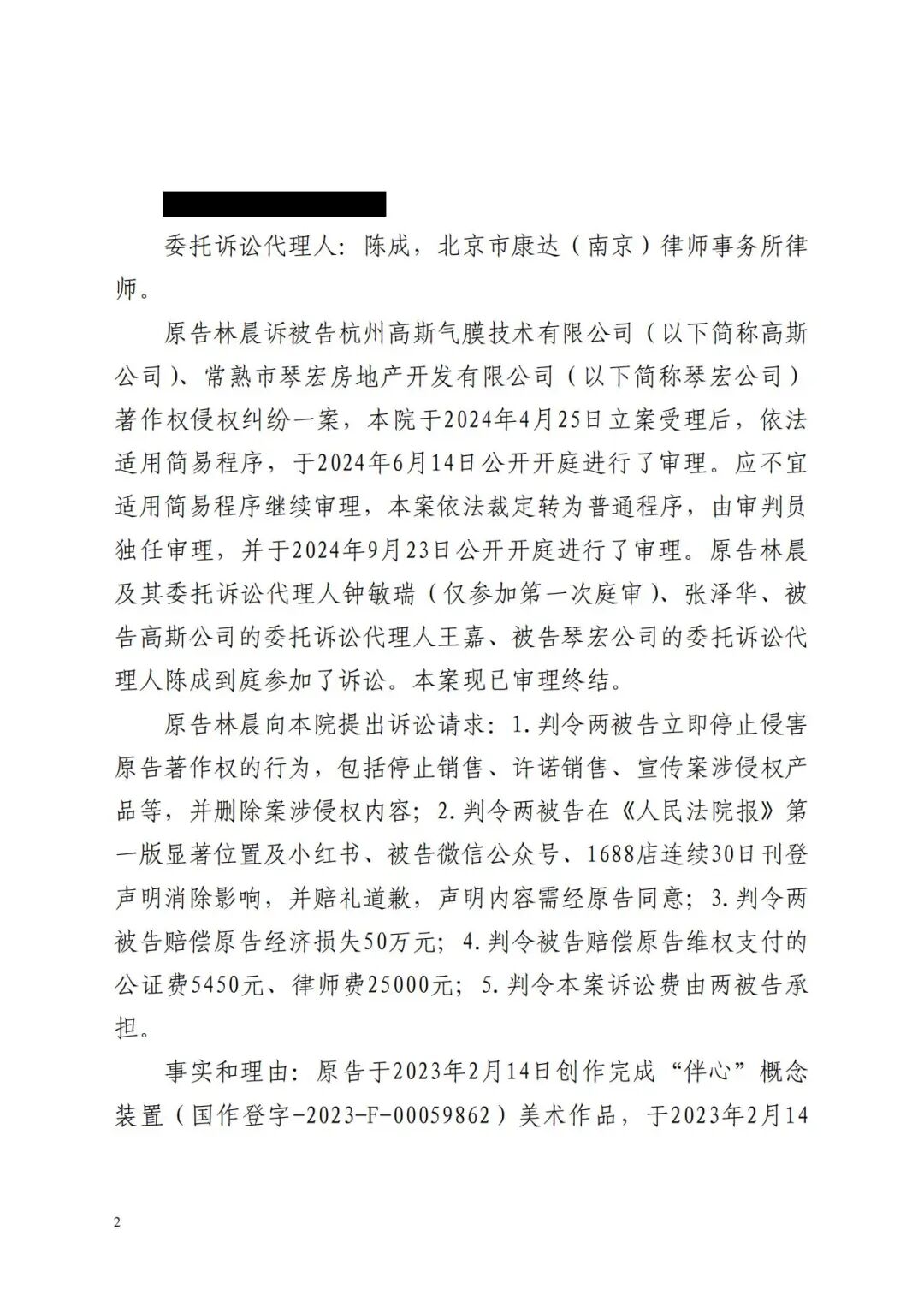 委托诉讼代理人：陈成，北京市康达（南京）律师事务所律师。

原告林晨诉被告杭州高斯气膜技术有限公司（以下简称高斯公司）、常熟市琴宏房地产开发有限公司（以下简称琴宏公司）著作权侵权纠纷一案，本院于2024年4月25日立案受理后，依法适用简易程序，于2024年6月14日公开开庭进行了审理。应不宜适用简易程序继续审理，本案依法裁定转为普通程序，由审判员独任审理，并于2024年9月23日公开开庭进行了审理。原告林晨及其委托诉讼代理人钟敏瑞（仅参加第一次庭审）、张泽华、被告高斯公司的委托诉讼代理人王嘉、被告琴宏公司的委托诉讼代理人陈成到庭参加了诉讼。本案现已审理终结。

原告林晨向本院提出诉讼请求：1.判令两被告立即停止侵害原告著作权的行为，包括停止销售、许诺销售、宣传案涉侵权产品等，并删除案涉侵权内容；2.判令两被告在《人民法院报》第一版显著位置及小红书、被告微信公众号、1688店连续30日刊登声明消除影响，并赔礼道歉，声明内容需经原告同意；3.判令两被告赔偿原告经济损失50万元；4.判令被告赔偿原告维权支付的公证费5450元、律师费25000元；5.判令本案诉讼费由两被告承担。

事实和理由：原告于2023年2月14日创作完成“伴心”概念装置（国作登字-2023-F-00059862）美术作品，于2023年2月14

2